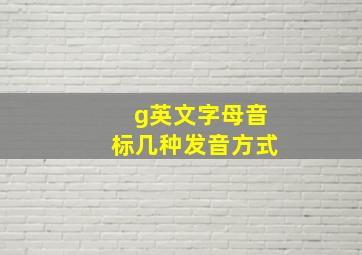 g英文字母音标几种发音方式